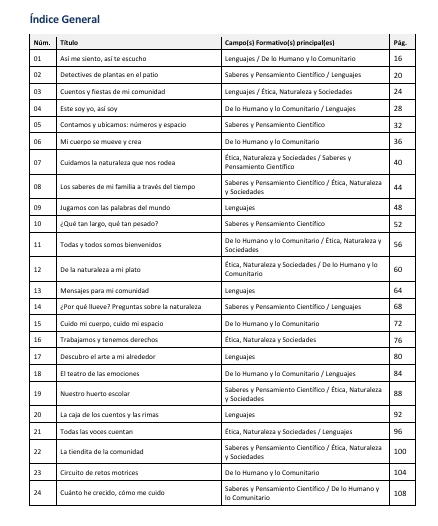 Índice General

| Núm. | Título | Campo(s) Formativo(s) principal(es) | Pág. |
|---|---|---|---|
| 01 | Así me siento, así te escucho | Lenguajes / De lo Humano y lo Comunitario | 16 |
| 02 | Detectives de plantas en el patio | Saberes y Pensamiento Científico / Lenguajes | 20 |
| 03 | Cuentos y fiestas de mi comunidad | Lenguajes / Ética, Naturaleza y Sociedades | 24 |
| 04 | Este soy yo, así soy | De lo Humano y lo Comunitario / Lenguajes | 28 |
| 05 | Contamos y ubicamos: números y espacio | Saberes y Pensamiento Científico | 32 |
| 06 | Mi cuerpo se mueve y crea | De lo Humano y lo Comunitario | 36 |
| 07 | Cuidamos la naturaleza que nos rodea | Ética, Naturaleza y Sociedades / Saberes y Pensamiento Científico | 40 |
| 08 | Los saberes de mi familia a través del tiempo | Saberes y Pensamiento Científico / Ética, Naturaleza y Sociedades | 44 |
| 09 | Jugamos con las palabras del mundo | Lenguajes | 48 |
| 10 | ¿Qué tan largo, qué tan pesado? | Saberes y Pensamiento Científico | 52 |
| 11 | Todas y todos somos bienvenidos | De lo Humano y lo Comunitario / Ética, Naturaleza y Sociedades | 56 |
| 12 | De la naturaleza a mi plato | Ética, Naturaleza y Sociedades / De lo Humano y lo Comunitario | 60 |
| 13 | Mensajes para mi comunidad | Lenguajes | 64 |
| 14 | ¿Por qué llueve? Preguntas sobre la naturaleza | Saberes y Pensamiento Científico / Lenguajes | 68 |
| 15 | Cuido mi cuerpo, cuido mi espacio | De lo Humano y lo Comunitario | 72 |
| 16 | Trabajamos y tenemos derechos | Ética, Naturaleza y Sociedades | 76 |
| 17 | Descubro el arte a mi alrededor | Lenguajes | 80 |
| 18 | El teatro de las emociones | De lo Humano y lo Comunitario / Lenguajes | 84 |
| 19 | Nuestro huerto escolar | Saberes y Pensamiento Científico / Ética, Naturaleza y Sociedades | 88 |
| 20 | La caja de los cuentos y las rimas | Lenguajes | 92 |
| 21 | Todas las voces cuentan | Ética, Naturaleza y Sociedades / Lenguajes | 96 |
| 22 | La tiendita de la comunidad | Saberes y Pensamiento Científico / Ética, Naturaleza y Sociedades | 100 |
| 23 | Circuito de retos motrices | De lo Humano y lo Comunitario | 104 |
| 24 | Cuánto he crecido, cómo me cuido | Saberes y Pensamiento Científico / De lo Humano y lo Comunitario | 108 |